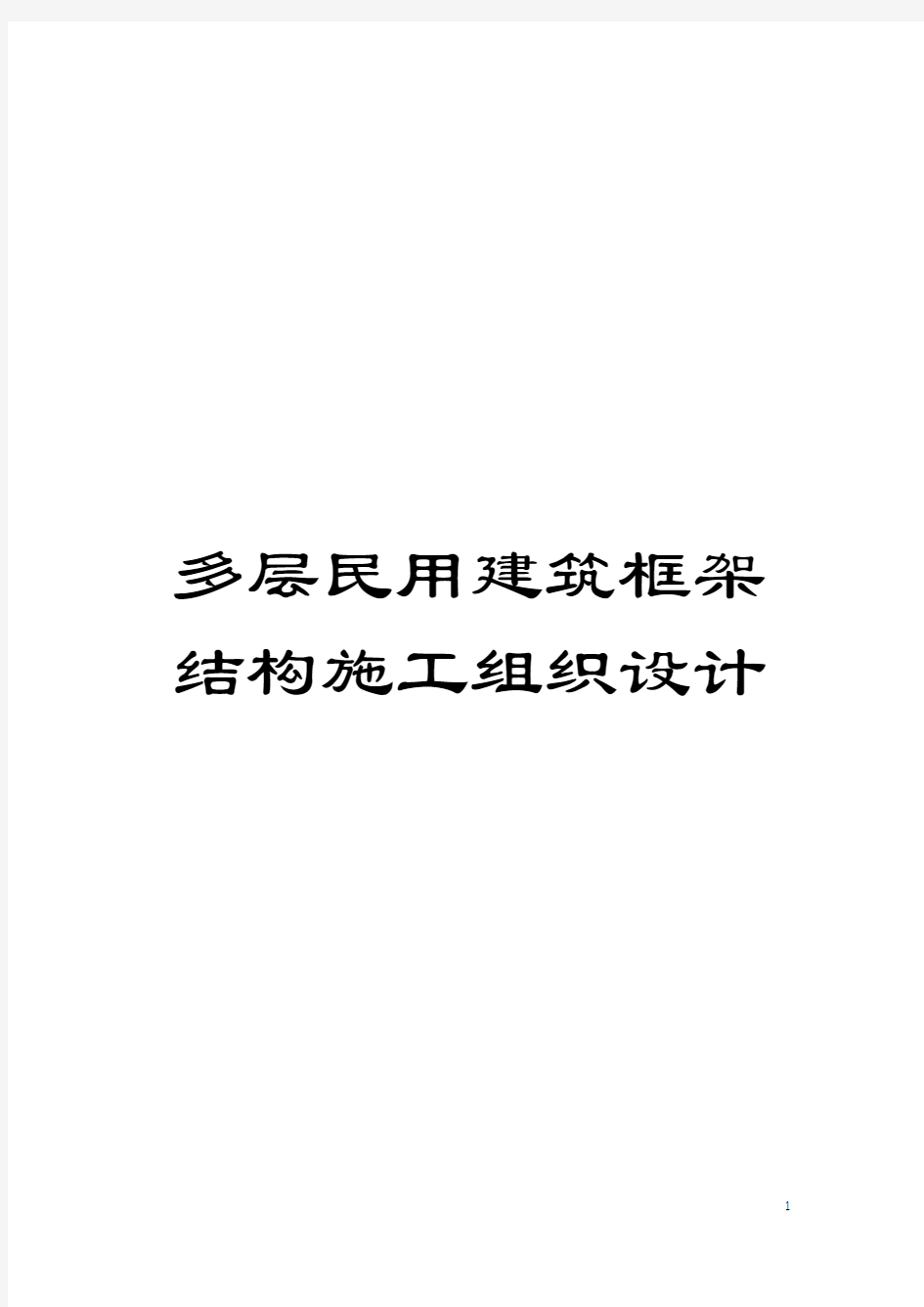 多层民用建筑框架结构施工组织设计

1